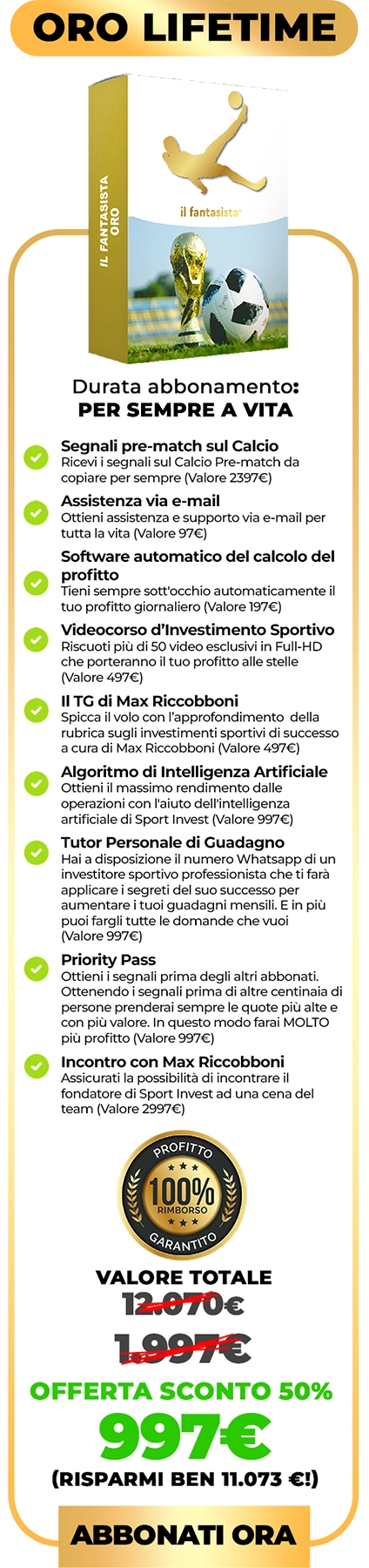 ORO LIFETIME

IL FANTASISTA ORO

il fantasista

Durata abbonamento: PER SEMPRE A VITA

Segnali pre-match sul Calcio
Ricevi i segnali sul Calcio Pre-match da copiare per sempre (Valore 2397€)

Assistenza via e-mail
Ottieni assistenza e supporto via e-mail per tutta la vita (Valore 97€)

Software automatico del calcolo del profitto
Tieni sempre sott'occhio automaticamente il tuo profitto giornaliero (Valore 197€)

Videocorso d'Investimento Sportivo
Riscuoti più di 50 video esclusivi in Full-HD che porteranno il tuo profitto alle stelle (Valore 497€)

Il TG di Max Riccobboni
Spicca il volo con l'approfondimento della rubrica sugli investimenti sportivi di successo a cura di Max Riccobboni (Valore 497€)

Algoritmo di Intelligenza Artificiale
Ottieni il massimo rendimento dalle operazioni con l'aiuto dell'intelligenza artificiale di Sport Invest (Valore 997€)

Tutor Personale di Guadagno
Hai a disposizione il numero Whatsapp di un investitore sportivo professionista che ti farà applicare i segreti del suo successo per aumentare i tuoi guadagni mensili. E in più puoi fargli tutte le domande che vuoi (Valore 997€)

Priority Pass
Ottieni i segnali prima degli altri abbonati. Ottenendo i segnali prima di altre centinaia di persone prenderai sempre le quote più alte e con più valore. In questo modo farai MOLTO più profitto (Valore 997€)

Incontro con Max Riccobboni
Assicurati la possibilità di incontrare il fondatore di Sport Invest ad una cena del team (Valore 2997€)

PROFITTO 100% RIMBORSO GARANTITO

VALORE TOTALE
12.070€
1.997€
OFFERTA SCONTO 50%
997€
(RISPARMI BEN 11.073 €!)

ABBONATI ORA